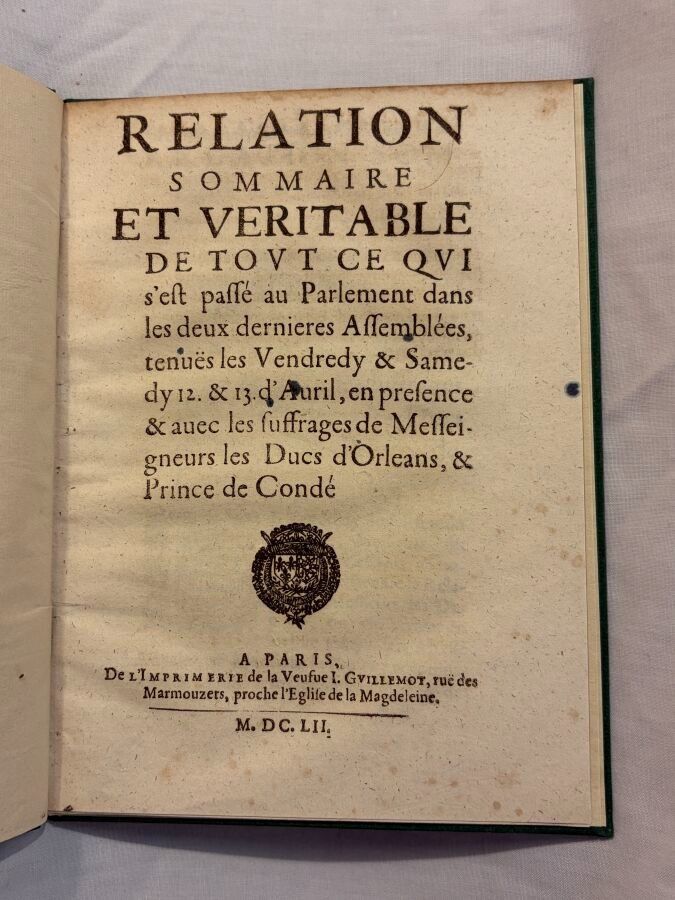 RELATION
SOMMAIRE
ET VERITABLE
DE TOVT CE QVI
s'est passé au Parlement dans les deux dernieres Assemblées, tenuës les Vendredy & Samedy 12. & 13. d'Auril, en presence & auec les suffrages de Messeigneurs les Ducs d'Orleans, & Prince de Condé

A PARIS,
De l'Imprimerie de la Veufue I. Gvillemot, ruë des Marmouzets, proche l'Eglise de la Magdeleine.

M. DC. LII.